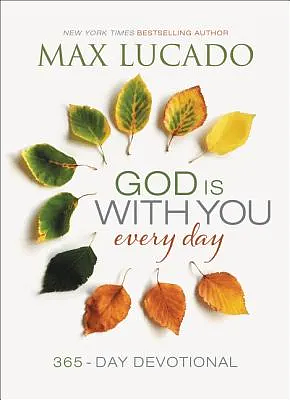 NEW YORK TIMES BESTSELLING AUTHOR

MAX LUCADO

GOD IS WITH YOU every day

365 - DAY DEVOTIONAL